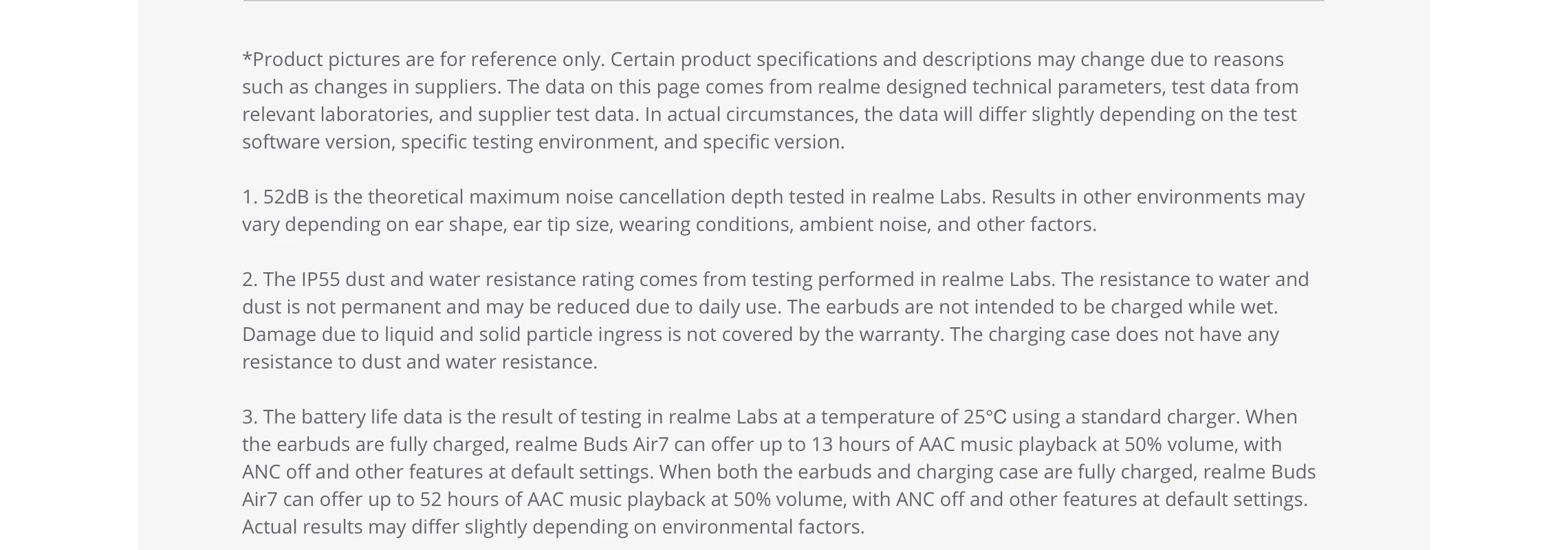 *Product pictures are for reference only. Certain product specifications and descriptions may change due to reasons such as changes in suppliers. The data on this page comes from realme designed technical parameters, test data from relevant laboratories, and supplier test data. In actual circumstances, the data will differ slightly depending on the test software version, specific testing environment, and specific version.

1. 52dB is the theoretical maximum noise cancellation depth tested in realme Labs. Results in other environments may vary depending on ear shape, ear tip size, wearing conditions, ambient noise, and other factors.

2. The IP55 dust and water resistance rating comes from testing performed in realme Labs. The resistance to water and dust is not permanent and may be reduced due to daily use. The earbuds are not intended to be charged while wet. Damage due to liquid and solid particle ingress is not covered by the warranty. The charging case does not have any resistance to dust and water resistance.

3. The battery life data is the result of testing in realme Labs at a temperature of 25°C using a standard charger. When the earbuds are fully charged, realme Buds Air7 can offer up to 13 hours of AAC music playback at 50% volume, with ANC off and other features at default settings. When both the earbuds and charging case are fully charged, realme Buds Air7 can offer up to 52 hours of AAC music playback at 50% volume, with ANC off and other features at default settings. Actual results may differ slightly depending on environmental factors.